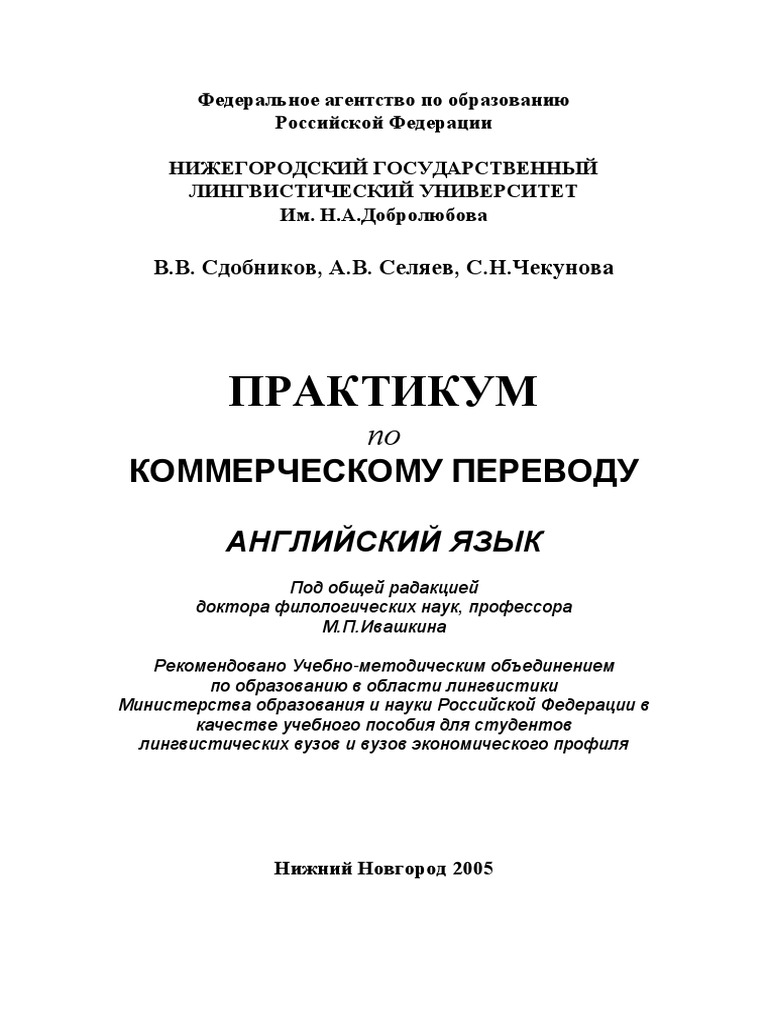 Федеральное агентство по образованию
Российской Федерации

НИЖЕГОРОДСКИЙ ГОСУДАРСТВЕННЫЙ
ЛИНГВИСТИЧЕСКИЙ УНИВЕРСИТЕТ
Им. Н.А.Добролюбова

В.В. Сдобников, А.В. Селяев, С.Н.Чекунова

ПРАКТИКУМ
по
КОММЕРЧЕСКОМУ ПЕРЕВОДУ

АНГЛИЙСКИЙ ЯЗЫК

Под общей радакцией
доктора филологических наук, профессора
М.П.Ивашкина

Рекомендовано Учебно-методическим объединением
по образованию в области лингвистики
Министерства образования и науки Российской Федерации в
качестве учебного пособия для студентов
лингвистических вузов и вузов экономического профиля

Нижний Новгород 2005